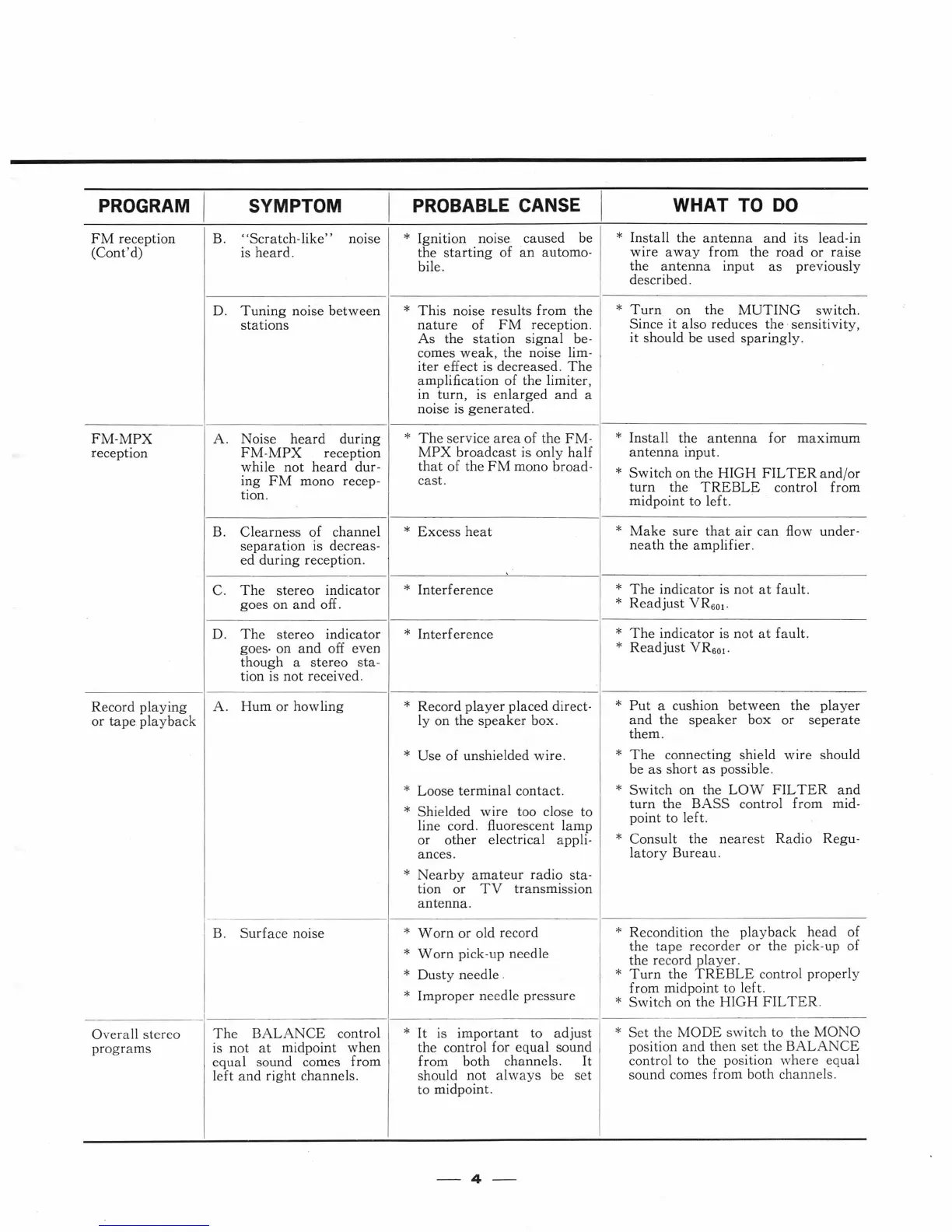 | PROGRAM | SYMPTOM | PROBABLE CANSE | WHAT TO DO |
|---|---|---|---|
| FM reception (Cont'd) | B. "Scratch-like" noise is heard. | * Ignition noise caused be the starting of an automobile. | * Install the antenna and its lead-in wire away from the road or raise the antenna input as previously described. |
| | D. Tuning noise between stations | * This noise results from the nature of FM reception. As the station signal becomes weak, the noise limiter effect is decreased. The amplification of the limiter, in turn, is enlarged and a noise is generated. | * Turn on the MUTING switch. Since it also reduces the sensitivity, it should be used sparingly. |
| FM-MPX reception | A. Noise heard during FM-MPX reception while not heard during FM mono reception. | * The service area of the FM-MPX broadcast is only half that of the FM mono broadcast. | * Install the antenna for maximum antenna input. * Switch on the HIGH FILTER and/or turn the TREBLE control from midpoint to left. |
| | B. Clearness of channel separation is decreased during reception. | * Excess heat | * Make sure that air can flow underneath the amplifier. |
| | C. The stereo indicator goes on and off. | * Interference | * The indicator is not at fault. * Readjust $VR_{601}$. |
| | D. The stereo indicator goes on and off even though a stereo station is not received. | * Interference | * The indicator is not at fault. * Readjust $VR_{601}$. |
| Record playing or tape playback | A. Hum or howling | * Record player placed directly on the speaker box. * Use of unshielded wire. * Loose terminal contact. * Shielded wire too close to line cord. fluorescent lamp or other electrical appliances. * Nearby amateur radio station or TV transmission antenna. | * Put a cushion between the player and the speaker box or seperate them. * The connecting shield wire should be as short as possible. * Switch on the LOW FILTER and turn the BASS control from midpoint to left. * Consult the nearest Radio Regulatory Bureau. |
| | B. Surface noise | * Worn or old record * Worn pick-up needle * Dusty needle. * Improper needle pressure | * Recondition the playback head of the tape recorder or the pick-up of the record player. * Turn the TREBLE control properly from midpoint to left. * Switch on the HIGH FILTER. |
| Overall stereo programs | The BALANCE control is not at midpoint when equal sound comes from left and right channels. | * It is important to adjust the control for equal sound from both channels. It should not always be set to midpoint. | * Set the MODE switch to the MONO position and then set the BALANCE control to the position where equal sound comes from both channels. |

— 4 —